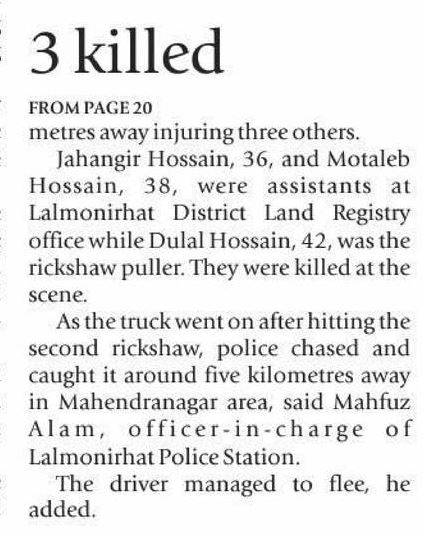 3 killed

FROM PAGE 20

metres away injuring three others.

Jahangir Hossain, 36, and Motaleb Hossain, 38, were assistants at Lalmonirhat District Land Registry office while Dulal Hossain, 42, was the rickshaw puller. They were killed at the scene.

As the truck went on after hitting the second rickshaw, police chased and caught it around five kilometres away in Mahendranagar area, said Mahfuz Alam, officer-in-charge of Lalmonirhat Police Station.

The driver managed to flee, he added.